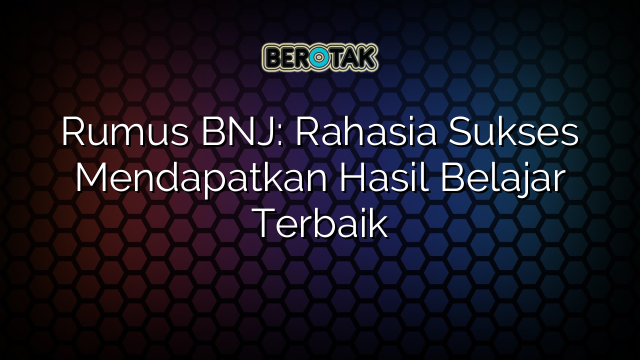 BEROTAK

Rumus BNJ: Rahasia Sukses Mendapatkan Hasil Belajar Terbaik